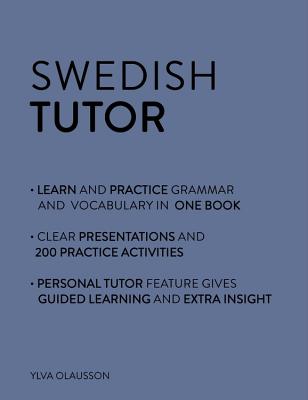 SWEDISH
TUTOR

• LEARN AND PRACTICE GRAMMAR AND VOCABULARY IN ONE BOOK

• CLEAR PRESENTATIONS AND 200 PRACTICE ACTIVITIES

• PERSONAL TUTOR FEATURE GIVES GUIDED LEARNING AND EXTRA INSIGHT

YLVA OLAUSSON